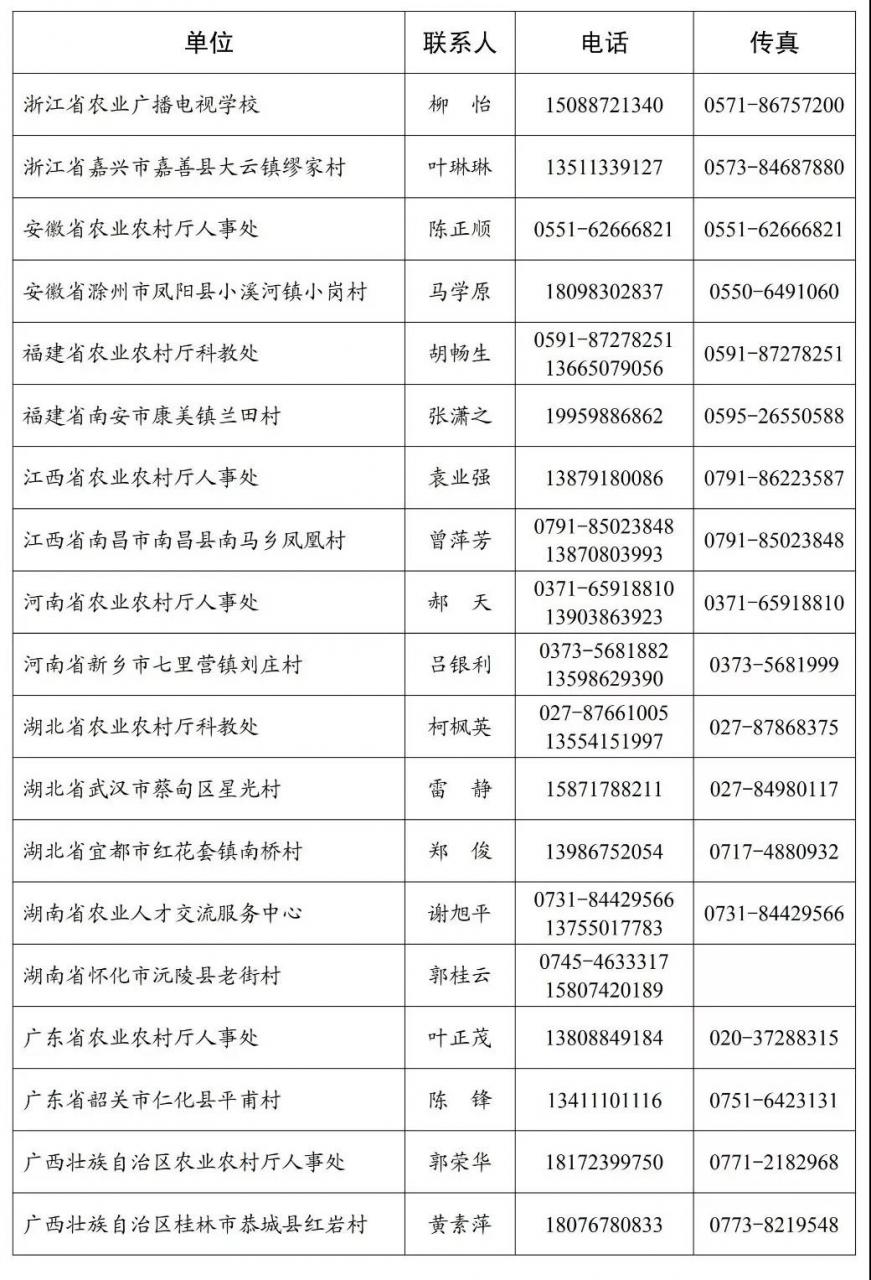 | 单位 | 联系人 | 电话 | 传真 |
|---|---|---|---|
| 浙江省农业广播电视学校 | 柳 怡 | 15088721340 | 0571-86757200 |
| 浙江省嘉兴市嘉善县大云镇缪家村 | 叶琳琳 | 13511339127 | 0573-84687880 |
| 安徽省农业农村厅人事处 | 陈正顺 | 0551-62666821 | 0551-62666821 |
| 安徽省滁州市凤阳县小溪河镇小岗村 | 马学原 | 18098302837 | 0550-6491060 |
| 福建省农业农村厅科教处 | 胡畅生 | 0591-87278251 13665079056 | 0591-87278251 |
| 福建省南安市康美镇兰田村 | 张潇之 | 19959886862 | 0595-26550588 |
| 江西省农业农村厅人事处 | 袁业强 | 13879180086 | 0791-86223587 |
| 江西省南昌市南昌县南马乡凤凰村 | 曾萍芳 | 0791-85023848 13870803993 | 0791-85023848 |
| 河南省农业农村厅人事处 | 郝 天 | 0371-65918810 13903863923 | 0371-65918810 |
| 河南省新乡市七里营镇刘庄村 | 吕银利 | 0373-5681882 13598629390 | 0373-5681999 |
| 湖北省农业农村厅科教处 | 柯枫英 | 027-87661005 13554151997 | 027-87868375 |
| 湖北省武汉市蔡甸区星光村 | 雷 静 | 15871788211 | 027-84980117 |
| 湖北省宜都市红花套镇南桥村 | 郑 俊 | 13986752054 | 0717-4880932 |
| 湖南省农业人才交流服务中心 | 谢旭平 | 0731-84429566 13755017783 | 0731-84429566 |
| 湖南省怀化市沅陵县老街村 | 郭桂云 | 0745-4633317 15807420189 | |
| 广东省农业农村厅人事处 | 叶正茂 | 13808849184 | 020-37288315 |
| 广东省韶关市仁化县平甫村 | 陈 锋 | 13411101116 | 0751-6423131 |
| 广西壮族自治区农业农村厅人事处 | 郭荣华 | 18172399750 | 0771-2182968 |
| 广西壮族自治区桂林市恭城县红岩村 | 黄素萍 | 18076780833 | 0773-8219548 |